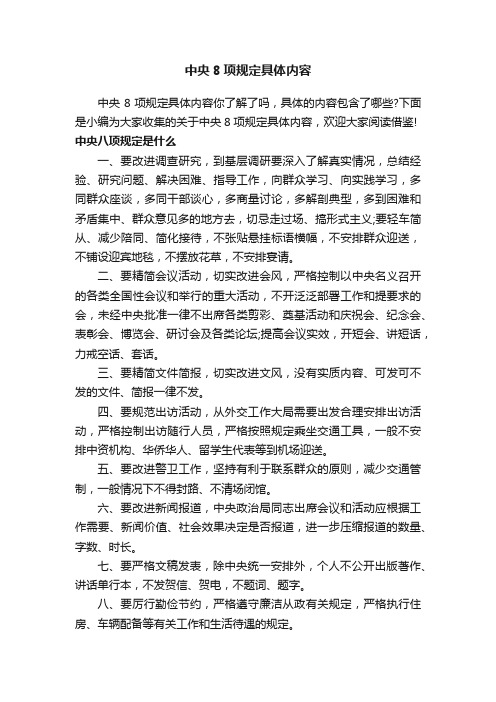 中央 8 项规定具体内容

中央 8 项规定具体内容你了解了吗，具体的内容包含了哪些?下面是小编为大家收集的关于中央 8 项规定具体内容，欢迎大家阅读借鉴!

中央八项规定是什么

一、要改进调查研究，到基层调研要深入了解真实情况，总结经验、研究问题、解决困难、指导工作，向群众学习、向实践学习，多同群众座谈，多同干部谈心，多商量讨论，多解剖典型，多到困难和矛盾集中、群众意见多的地方去，切忌走过场、搞形式主义;要轻车简从、减少陪同、简化接待，不张贴悬挂标语横幅，不安排群众迎送，不铺设迎宾地毯，不摆放花草，不安排宴请。

二、要精简会议活动，切实改进会风，严格控制以中央名义召开的各类全国性会议和举行的重大活动，不开泛泛部署工作和提要求的会，未经中央批准一律不出席各类剪彩、奠基活动和庆祝会、纪念会、表彰会、博览会、研讨会及各类论坛;提高会议实效，开短会、讲短话，力戒空话、套话。

三、要精简文件简报，切实改进文风，没有实质内容、可发可不发的文件、简报一律不发。

四、要规范出访活动，从外交工作大局需要出发合理安排出访活动，严格控制出访随行人员，严格按照规定乘坐交通工具，一般不安排中资机构、华侨华人、留学生代表等到机场迎送。

五、要改进警卫工作，坚持有利于联系群众的原则，减少交通管制，一般情况下不得封路、不清场闭馆。

六、要改进新闻报道，中央政治局同志出席会议和活动应根据工作需要、新闻价值、社会效果决定是否报道，进一步压缩报道的数量、字数、时长。

七、要严格文稿发表，除中央统一安排外，个人不公开出版著作、讲话单行本，不发贺信、贺电，不题词、题字。

八、要厉行勤俭节约，严格遵守廉洁从政有关规定，严格执行住房、车辆配备等有关工作和生活待遇的规定。